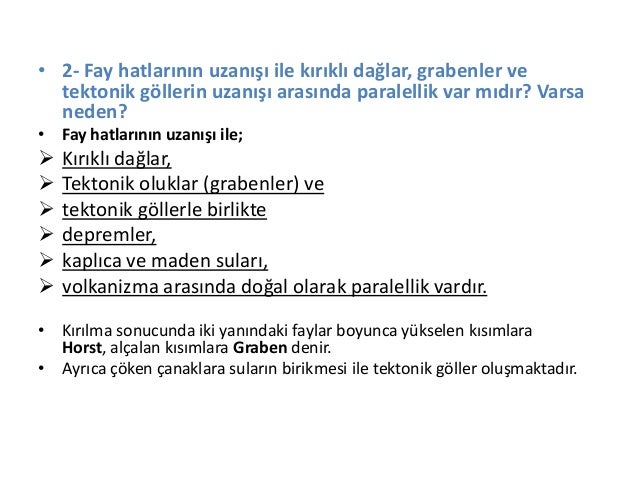 • 2- Fay hatlarının uzanışı ile kırıklı dağlar, grabenler ve tektonik göllerin uzanışı arasında paralellik var mıdır? Varsa neden?

• Fay hatlarının uzanışı ile;

➢ Kırıklı dağlar,

➢ Tektonik oluklar (grabenler) ve

➢ tektonik göllerle birlikte

➢ depremler,

➢ kaplıca ve maden suları,

➢ volkanizma arasında doğal olarak paralellik vardır.

• Kırılma sonucunda iki yanındaki faylar boyunca yükselen kısımlara Horst, alçalan kısımlara Graben denir.

• Ayrıca çöken çanaklara suların birikmesi ile tektonik göller oluşmaktadır.